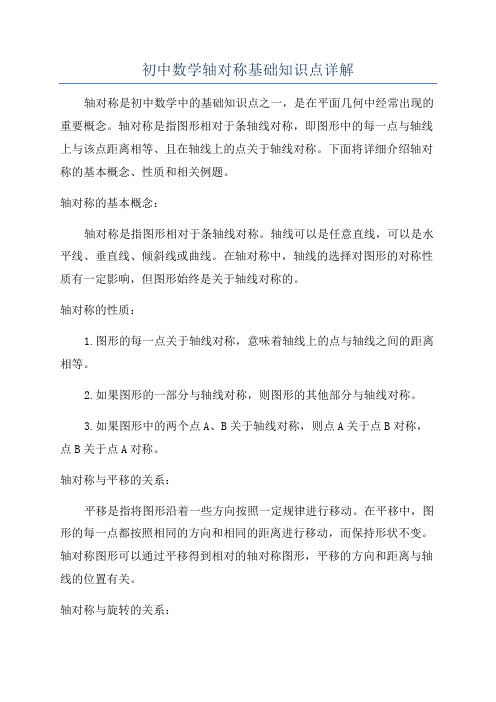 初中数学轴对称基础知识点详解

轴对称是初中数学中的基础知识点之一，是在平面几何中经常出现的重要概念。轴对称是指图形相对于条轴线对称，即图形中的每一点与轴线上与该点距离相等、且在轴线上的点关于轴线对称。下面将详细介绍轴对称的基本概念、性质和相关例题。

轴对称的基本概念：

轴对称是指图形相对于条轴线对称。轴线可以是任意直线，可以是水平线、垂直线、倾斜线或曲线。在轴对称中，轴线的选择对图形的对称性质有一定影响，但图形始终是关于轴线对称的。

轴对称的性质：

1.图形的每一点关于轴线对称，意味着轴线上的点与轴线之间的距离相等。

2.如果图形的一部分与轴线对称，则图形的其他部分与轴线对称。

3.如果图形中的两个点A、B关于轴线对称，则点A关于点B对称，点B关于点A对称。

轴对称与平移的关系：

平移是指将图形沿着一些方向按照一定规律进行移动。在平移中，图形的每一点都按照相同的方向和相同的距离进行移动，而保持形状不变。轴对称图形可以通过平移得到相对的轴对称图形，平移的方向和距离与轴线的位置有关。

轴对称与旋转的关系：